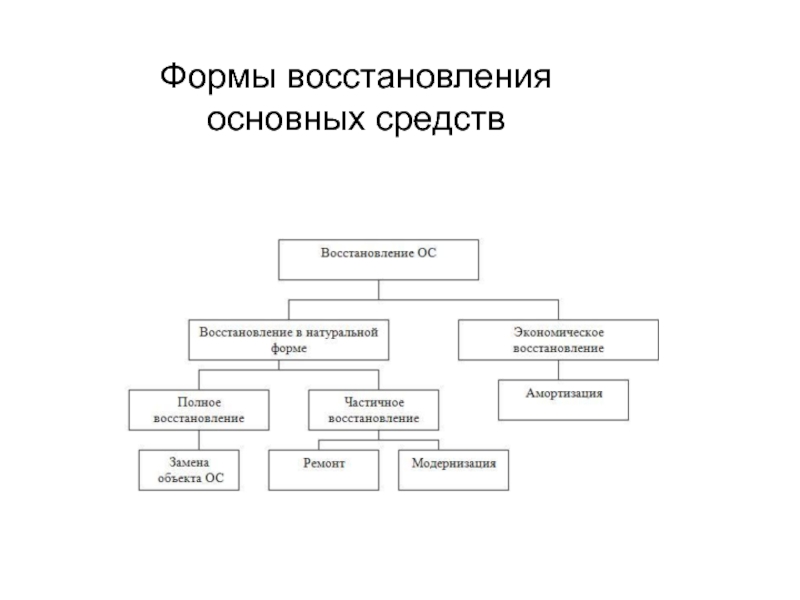 Формы восстановления основных средств

Восстановление ОС

Восстановление в натуральной форме

Экономическое восстановление

Полное восстановление

Частичное восстановление

Амортизация

Замена объекта ОС

Ремонт

Модернизация